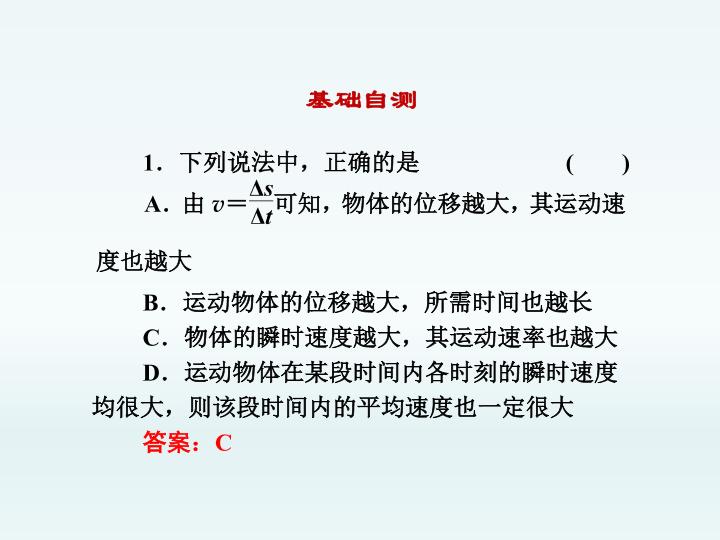 基础自测

1．下列说法中，正确的是　　　　　　(　　)

A．由 $v=\frac{\Delta s}{\Delta t}$可知，物体的位移越大，其运动速度也越大

B．运动物体的位移越大，所需时间也越长

C．物体的瞬时速度越大，其运动速率也越大

D．运动物体在某段时间内各时刻的瞬时速度均很大，则该段时间内的平均速度也一定很大

答案：C